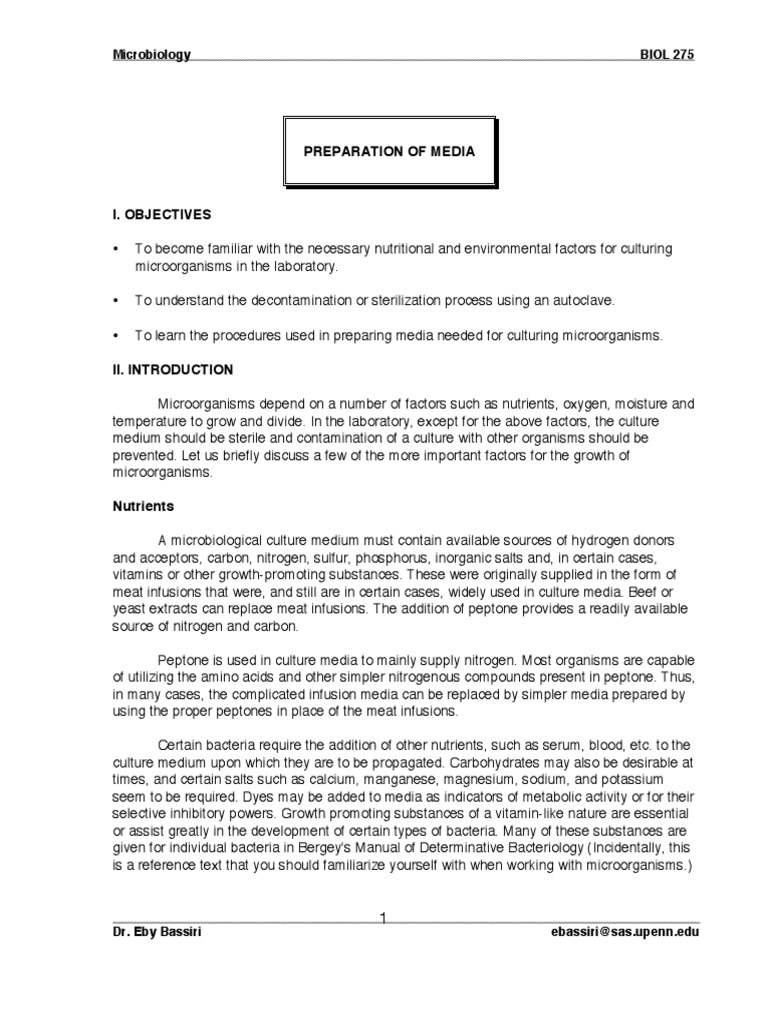 Microbiology BIOL 275

PREPARATION OF MEDIA

I. OBJECTIVES

• To become familiar with the necessary nutritional and environmental factors for culturing microorganisms in the laboratory.

• To understand the decontamination or sterilization process using an autoclave.

• To learn the procedures used in preparing media needed for culturing microorganisms.

II. INTRODUCTION

Microorganisms depend on a number of factors such as nutrients, oxygen, moisture and temperature to grow and divide. In the laboratory, except for the above factors, the culture medium should be sterile and contamination of a culture with other organisms should be prevented. Let us briefly discuss a few of the more important factors for the growth of microorganisms.

Nutrients

A microbiological culture medium must contain available sources of hydrogen donors and acceptors, carbon, nitrogen, sulfur, phosphorus, inorganic salts and, in certain cases, vitamins or other growth-promoting substances. These were originally supplied in the form of meat infusions that were, and still are in certain cases, widely used in culture media. Beef or yeast extracts can replace meat infusions. The addition of peptone provides a readily available source of nitrogen and carbon.

Peptone is used in culture media to mainly supply nitrogen. Most organisms are capable of utilizing the amino acids and other simpler nitrogenous compounds present in peptone. Thus, in many cases, the complicated infusion media can be replaced by simpler media prepared by using the proper peptones in place of the meat infusions.

Certain bacteria require the addition of other nutrients, such as serum, blood, etc. to the culture medium upon which they are to be propagated. Carbohydrates may also be desirable at times, and certain salts such as calcium, manganese, magnesium, sodium, and potassium seem to be required. Dyes may be added to media as indicators of metabolic activity or for their selective inhibitory powers. Growth promoting substances of a vitamin-like nature are essential or assist greatly in the development of certain types of bacteria. Many of these substances are given for individual bacteria in Bergey's Manual of Determinative Bacteriology (Incidentally, this is a reference text that you should familiarize yourself with when working with microorganisms.)

1

Dr. Eby Bassiri ebassiri@sas.upenn.edu